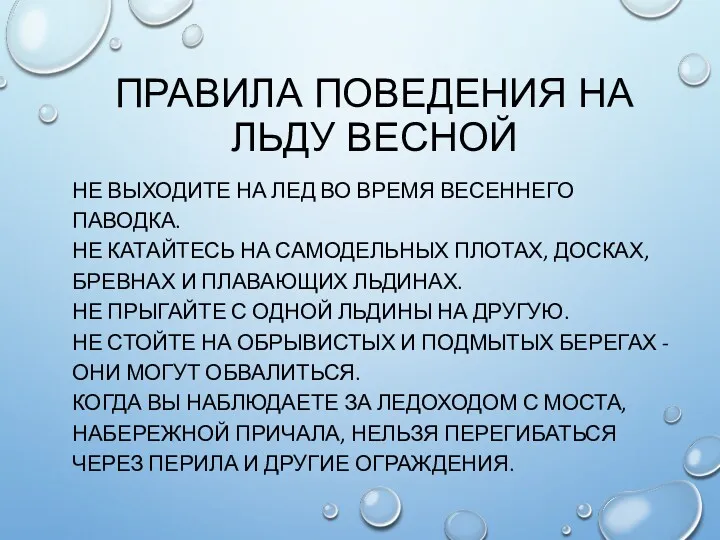 ПРАВИЛА ПОВЕДЕНИЯ НА ЛЬДУ ВЕСНОЙ

НЕ ВЫХОДИТЕ НА ЛЕД ВО ВРЕМЯ ВЕСЕННЕГО ПАВОДКА.
НЕ КАТАЙТЕСЬ НА САМОДЕЛЬНЫХ ПЛОТАХ, ДОСКАХ, БРЕВНАХ И ПЛАВАЮЩИХ ЛЬДИНАХ.
НЕ ПРЫГАЙТЕ С ОДНОЙ ЛЬДИНЫ НА ДРУГУЮ.
НЕ СТОЙТЕ НА ОБРЫВИСТЫХ И ПОДМЫТЫХ БЕРЕГАХ - ОНИ МОГУТ ОБВАЛИТЬСЯ.
КОГДА ВЫ НАБЛЮДАЕТЕ ЗА ЛЕДОХОДОМ С МОСТА, НАБЕРЕЖНОЙ ПРИЧАЛА, НЕЛЬЗЯ ПЕРЕГИБАТЬСЯ ЧЕРЕЗ ПЕРИЛА И ДРУГИЕ ОГРАЖДЕНИЯ.